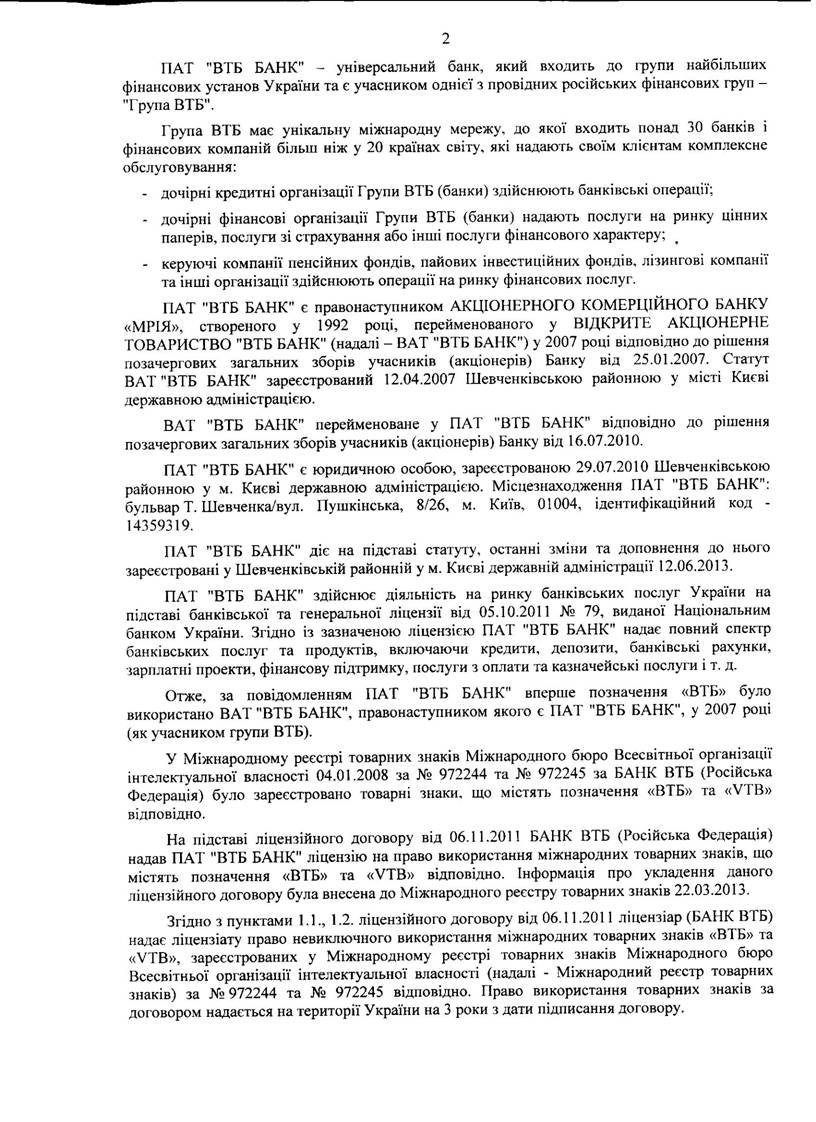 2

ПАТ "ВТБ БАНК" – універсальний банк, який входить до групи найбільших фінансових установ України та є учасником однієї з провідних російських фінансових груп – "Група ВТБ".

Група ВТБ має унікальну міжнародну мережу, до якої входить понад 30 банків і фінансових компаній більш ніж у 20 країнах світу, які надають своїм клієнтам комплексне обслуговування:

- дочірні кредитні організації Групи ВТБ (банки) здійснюють банківські операції;

- дочірні фінансові організації Групи ВТБ (банки) надають послуги на ринку цінних паперів, послуги зі страхування або інші послуги фінансового характеру;

- керуючі компанії пенсійних фондів, пайових інвестиційних фондів, лізингові компанії та інші організації здійснюють операції на ринку фінансових послуг.

ПАТ "ВТБ БАНК" є правонаступником АКЦІОНЕРНОГО КОМЕРЦІЙНОГО БАНКУ «МРІЯ», створеного у 1992 році, перейменованого у ВІДКРИТЕ АКЦІОНЕРНЕ ТОВАРИСТВО "ВТБ БАНК" (надалі – ВАТ "ВТБ БАНК") у 2007 році відповідно до рішення позачергових загальних зборів учасників (акціонерів) Банку від 25.01.2007. Статут ВАТ "ВТБ БАНК" зареєстрований 12.04.2007 Шевченківською районною у місті Києві державною адміністрацією.

ВАТ "ВТБ БАНК" перейменоване у ПАТ "ВТБ БАНК" відповідно до рішення позачергових загальних зборів учасників (акціонерів) Банку від 16.07.2010.

ПАТ "ВТБ БАНК" є юридичною особою, зареєстрованою 29.07.2010 Шевченківською районною у м. Києві державною адміністрацією. Місцезнаходження ПАТ "ВТБ БАНК": бульвар Т. Шевченка/вул. Пушкінська, 8/26, м. Київ, 01004, ідентифікаційний код - 14359319.

ПАТ "ВТБ БАНК" діє на підставі статуту, останні зміни та доповнення до нього зареєстровані у Шевченківській районній у м. Києві державній адміністрації 12.06.2013.

ПАТ "ВТБ БАНК" здійснює діяльність на ринку банківських послуг України на підставі банківської та генеральної ліцензії від 05.10.2011 № 79, виданої Національним банком України. Згідно із зазначеною ліцензією ПАТ "ВТБ БАНК" надає повний спектр банківських послуг та продуктів, включаючи кредити, депозити, банківські рахунки, зарплатні проекти, фінансову підтримку, послуги з оплати та казначейські послуги і т. д.

Отже, за повідомленням ПАТ "ВТБ БАНК" вперше позначення «ВТБ» було використано ВАТ "ВТБ БАНК", правонаступником якого є ПАТ "ВТБ БАНК", у 2007 році (як учасником групи ВТБ).

У Міжнародному реєстрі товарних знаків Міжнародного бюро Всесвітньої організації інтелектуальної власності 04.01.2008 за № 972244 та № 972245 за БАНК ВТБ (Російська Федерація) було зареєстровано товарні знаки, що містять позначення «ВТБ» та «VTB» відповідно.

На підставі ліцензійного договору від 06.11.2011 БАНК ВТБ (Російська Федерація) надав ПАТ "ВТБ БАНК" ліцензію на право використання міжнародних товарних знаків, що містять позначення «ВТБ» та «VTB» відповідно. Інформація про укладення даного ліцензійного договору була внесена до Міжнародного реєстру товарних знаків 22.03.2013.

Згідно з пунктами 1.1., 1.2. ліцензійного договору від 06.11.2011 ліцензіар (БАНК ВТБ) надає ліцензіату право невиключного використання міжнародних товарних знаків «ВТБ» та «VTB», зареєстрованих у Міжнародному реєстрі товарних знаків Міжнародного бюро Всесвітньої організації інтелектуальної власності (надалі - Міжнародний реєстр товарних знаків) за № 972244 та № 972245 відповідно. Право використання товарних знаків за договором надається на території України на 3 роки з дати підписання договору.